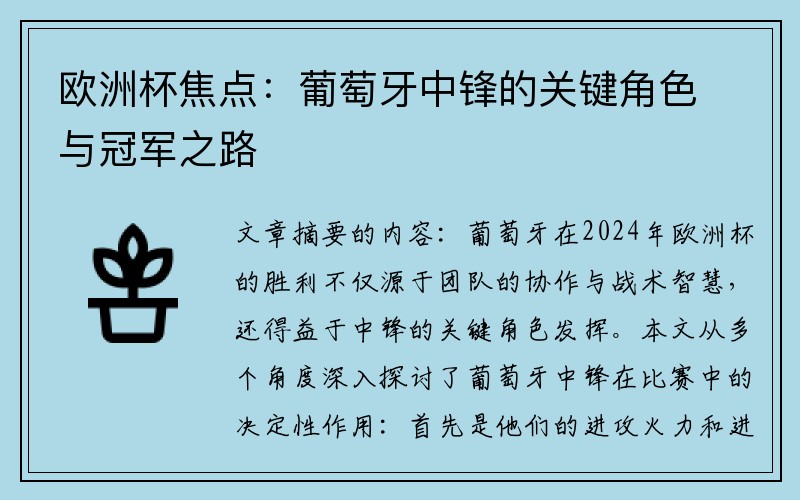 欧洲杯焦点：葡萄牙中锋的关键角色与冠军之路

文章摘要的内容：葡萄牙在2024年欧洲杯的胜利不仅源于团队的协作与战术智慧，还得益于中锋的关键角色发挥。本文从多个角度深入探讨了葡萄牙中锋在比赛中的决定性作用：首先是他们的进攻火力和进